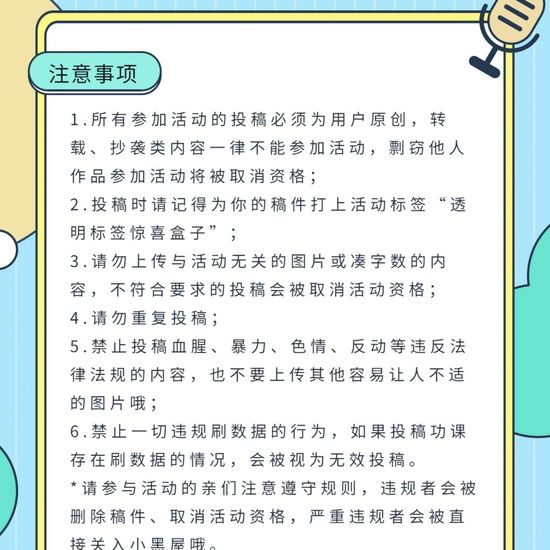 注意事项

1.所有参加活动的投稿必须为用户原创，转载、抄袭类内容一律不能参加活动，剽窃他人作品参加活动将被取消资格；
2.投稿时请记得为你的稿件打上活动标签“透明标签惊喜盒子”；
3.请勿上传与活动无关的图片或凑字数的内容，不符合要求的投稿会被取消活动资格；
4.请勿重复投稿；
5.禁止投稿血腥、暴力、色情、反动等违反法律法规的内容，也不要上传其他容易让人不适的图片哦；
6.禁止一切违规刷数据的行为，如果投稿功课存在刷数据的情况，会被视为无效投稿。
*请参与活动的亲们注意遵守规则，违规者会被删除稿件、取消活动资格，严重违规者会被直接关入小黑屋哦。